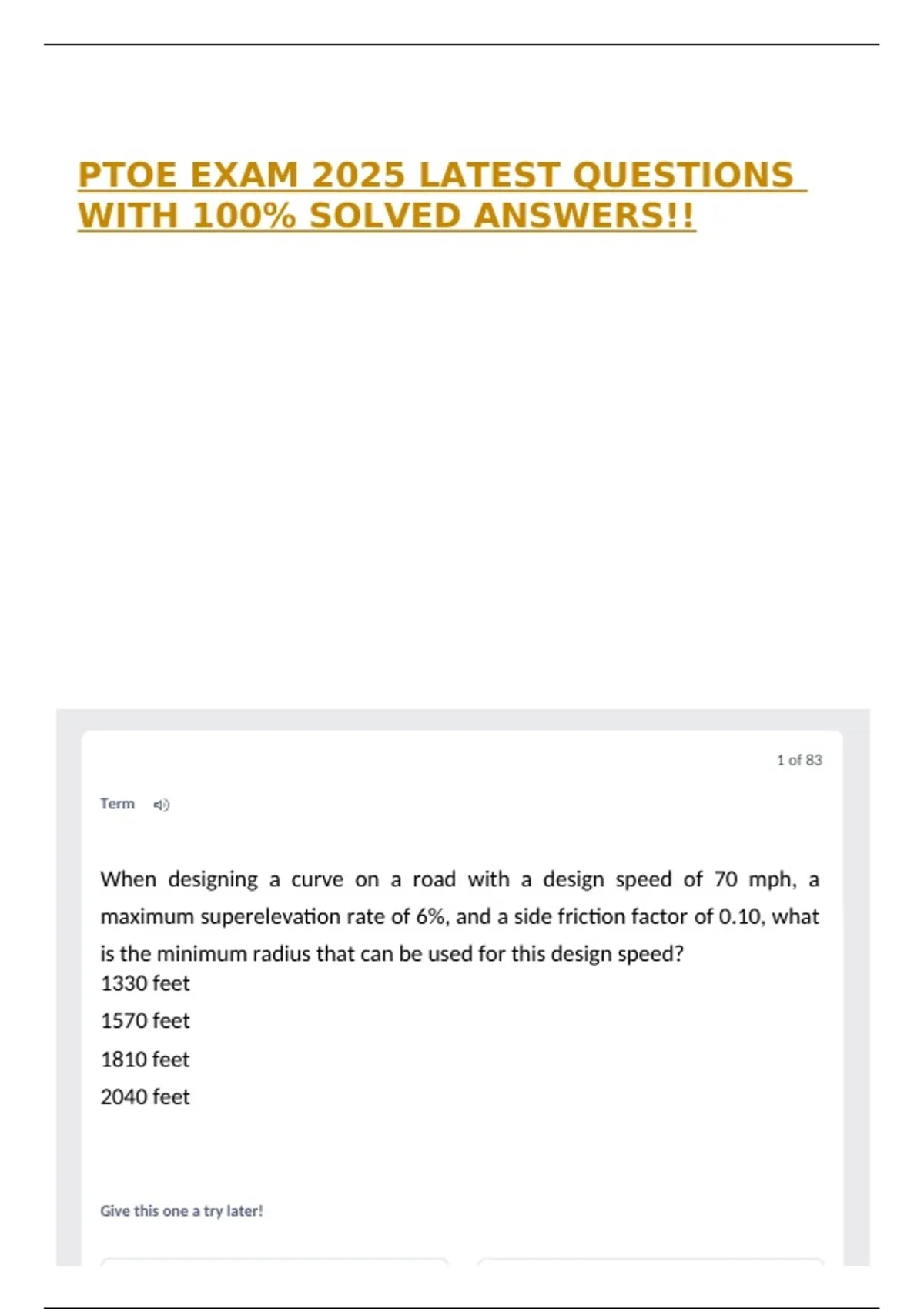 PTOE EXAM 2025 LATEST QUESTIONS WITH 100% SOLVED ANSWERS!!

1 of 83

Term

When designing a curve on a road with a design speed of 70 mph, a maximum superelevation rate of 6%, and a side friction factor of 0.10, what is the minimum radius that can be used for this design speed?
1330 feet
1570 feet
1810 feet
2040 feet

Give this one a try later!